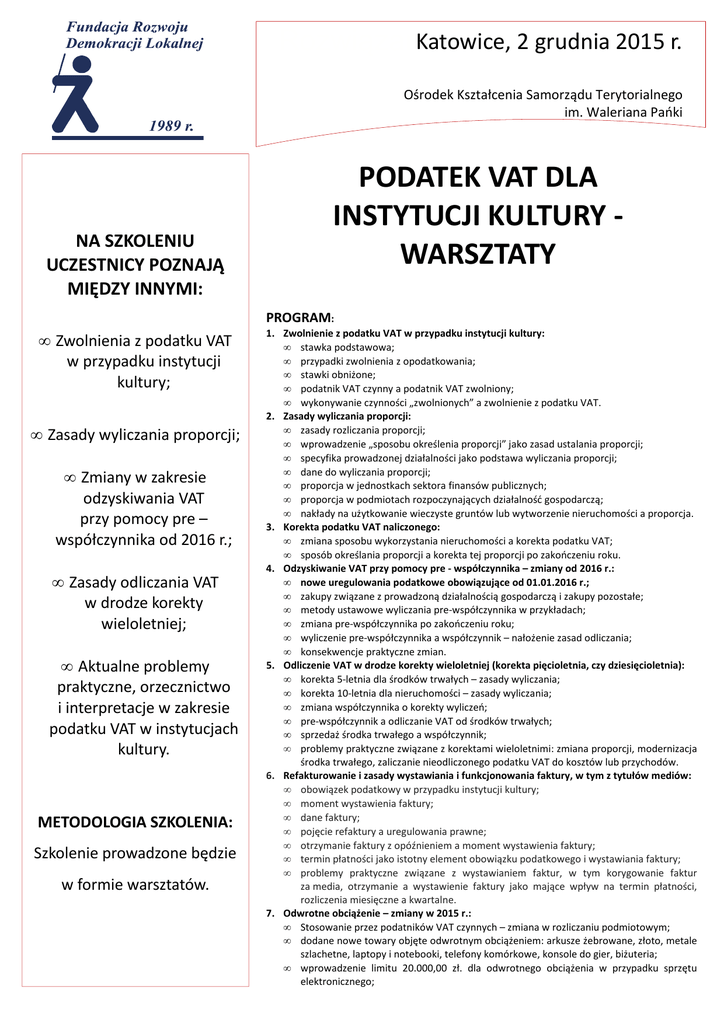 Fundacja Rozwoju Demokracji Lokalnej

1989 r.

Katowice, 2 grudnia 2015 r.

Ośrodek Kształcenia Samorządu Terytorialnego im. Waleriana Pańki

NA SZKOLENIU UCZESTNICY POZNAJĄ MIĘDZY INNYMI:

∞ Zwolnienia z podatku VAT w przypadku instytucji kultury;

∞ Zasady wyliczania proporcji;

∞ Zmiany w zakresie odzyskiwania VAT przy pomocy pre – współczynnika od 2016 r.;

∞ Zasady odliczania VAT w drodze korekty wieloletniej;

∞ Aktualne problemy praktyczne, orzecznictwo i interpretacje w zakresie podatku VAT w instytucjach kultury.

METODOLOGIA SZKOLENIA:

Szkolenie prowadzone będzie w formie warsztatów.

PODATEK VAT DLA INSTYTUCJI KULTURY - WARSZTATY

PROGRAM:
1. Zwolnienie z podatku VAT w przypadku instytucji kultury:
∞ stawka podstawowa;
∞ przypadki zwolnienia z opodatkowania;
∞ stawki obniżone;
∞ podatnik VAT czynny a podatnik VAT zwolniony;
∞ wykonywanie czynności „zwolnionych" a zwolnienie z podatku VAT.
2. Zasady wyliczania proporcji:
∞ zasady rozliczania proporcji;
∞ wprowadzenie „sposobu określenia proporcji" jako zasad ustalania proporcji;
∞ specyfika prowadzonej działalności jako podstawa wyliczania proporcji;
∞ dane do wyliczania proporcji;
∞ proporcja w jednostkach sektora finansów publicznych;
∞ proporcja w podmiotach rozpoczynających działalność gospodarczą;
∞ nakłady na użytkowanie wieczyste gruntów lub wytworzenie nieruchomości a proporcja.
3. Korekta podatku VAT naliczonego:
∞ zmiana sposobu wykorzystania nieruchomości a korekta podatku VAT;
∞ sposób określania proporcji a korekta tej proporcji po zakończeniu roku.
4. Odzyskiwanie VAT przy pomocy pre - współczynnika – zmiany od 2016 r.:
∞ nowe uregulowania podatkowe obowiązujące od 01.01.2016 r.;
∞ zakupy związane z prowadzoną działalnością gospodarczą i zakupy pozostałe;
∞ metody ustawowe wyliczania pre-współczynnika w przykładach;
∞ zmiana pre-współczynnika po zakończeniu roku;
∞ wyliczenie pre-współczynnika a współczynnik – nałożenie zasad odliczania;
∞ konsekwencje praktyczne zmian.
5. Odliczenie VAT w drodze korekty wieloletniej (korekta pięcioletnia, czy dziesięcioletnia):
∞ korekta 5-letnia dla środków trwałych – zasady wyliczania;
∞ korekta 10-letnia dla nieruchomości – zasady wyliczania;
∞ zmiana współczynnika o korekty wyliczeń;
∞ pre-współczynnik a odliczanie VAT od środków trwałych;
∞ sprzedaż środka trwałego a współczynnik;
∞ problemy praktyczne związane z korektami wieloletnimi: zmiana proporcji, modernizacja środka trwałego, zaliczanie nieodliczonego podatku VAT do kosztów lub przychodów.
6. Refakturowanie i zasady wystawiania i funkcjonowania faktury, w tym z tytułów mediów:
∞ obowiązek podatkowy w przypadku instytucji kultury;
∞ moment wystawienia faktury;
∞ dane faktury;
∞ pojęcie refaktury a uregulowania prawne;
∞ otrzymanie faktury z opóźnieniem a moment wystawienia faktury;
∞ termin płatności jako istotny element obowiązku podatkowego i wystawiania faktury;
∞ problemy praktyczne związane z wystawianiem faktur, w tym korygowanie faktur za media, otrzymanie a wystawienie faktury jako mające wpływ na termin płatności, rozliczenia miesięczne a kwartalne.
7. Odwrotne obciążenie – zmiany w 2015 r.:
∞ Stosowanie przez podatników VAT czynnych – zmiana w rozliczaniu podmiotowym;
∞ dodane nowe towary objęte odwrotnym obciążeniem: arkusze żebrowane, złoto, metale szlachetne, laptopy i notebooki, telefony komórkowe, konsole do gier, biżuteria;
∞ wprowadzenie limitu 20.000,00 zł. dla odwrotnego obciążenia w przypadku sprzętu elektronicznego;